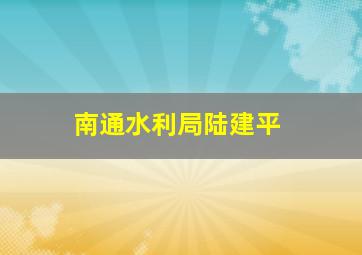 南通水利局陆建平